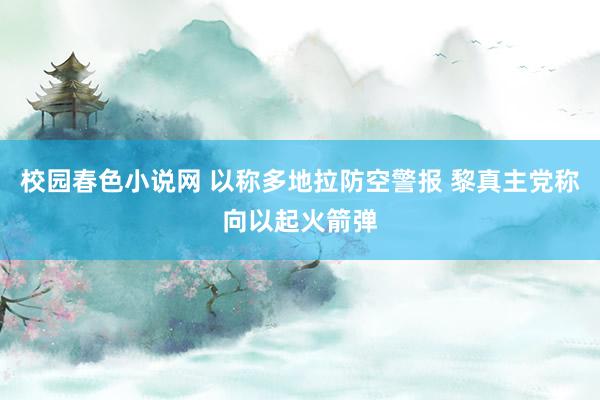 校园春色小说网 以称多地拉防空警报 黎真主党称向以起火箭弹